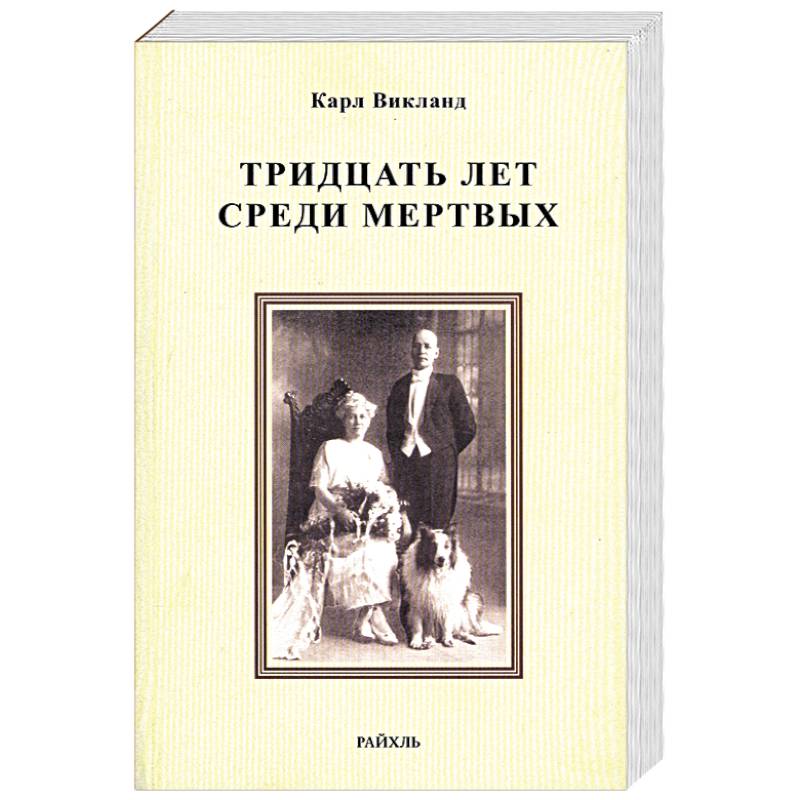 Карл Викланд

ТРИДЦАТЬ ЛЕТ СРЕДИ МЕРТВЫХ

РАЙХЛЬ